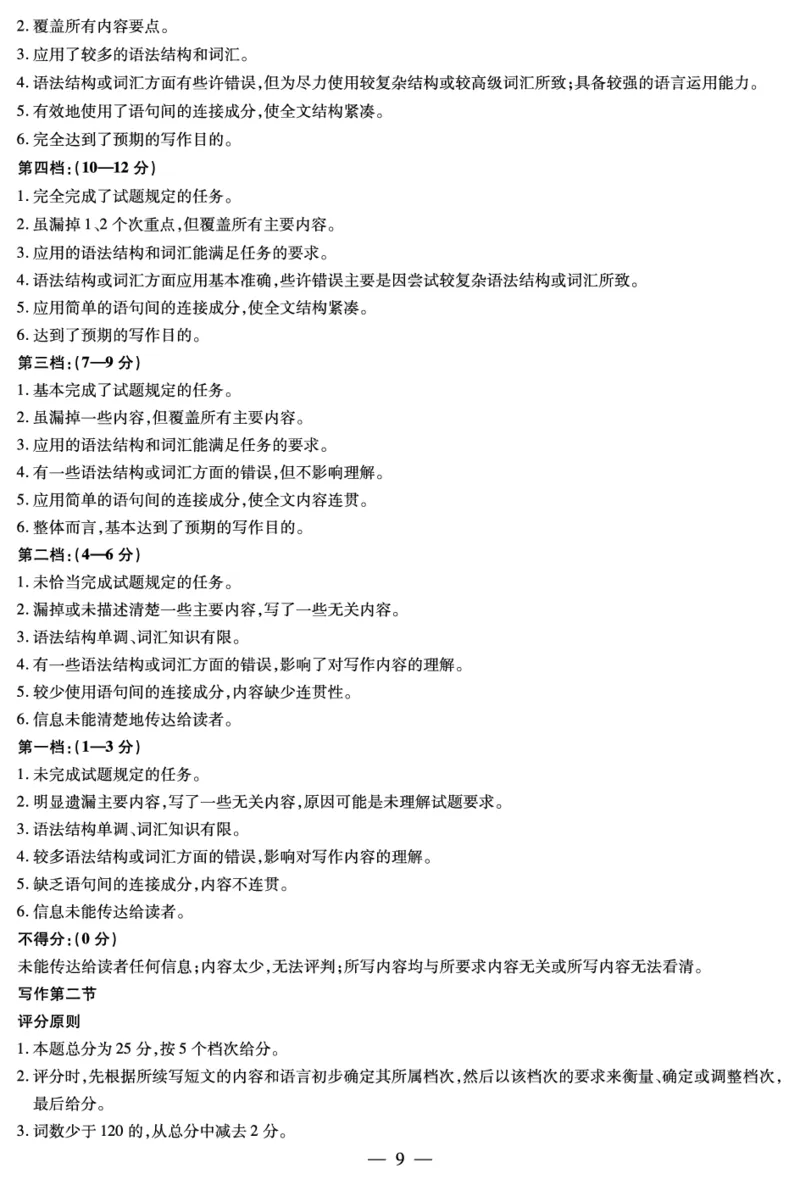 2. 覆盖所有内容要点。
3. 应用了较多的语法结构和词汇。
4. 语法结构或词汇方面有些许错误，但为尽力使用较复杂结构或较高级词汇所致；具备较强的语言运用能力。
5. 有效地使用了语句间的连接成分，使全文结构紧凑。
6. 完全达到了预期的写作目的。
第四档：（10—12 分）
1. 完全完成了试题规定的任务。
2. 虽漏掉 1、2 个次重点，但覆盖所有主要内容。
3. 应用的语法结构和词汇能满足任务的要求。
4. 语法结构或词汇方面应用基本准确，些许错误主要是因尝试较复杂语法结构或词汇所致。
5. 应用简单的语句间的连接成分，使全文结构紧凑。
6. 达到了预期的写作目的。
第三档：（7—9 分）
1. 基本完成了试题规定的任务。
2. 虽漏掉一些内容，但覆盖所有主要内容。
3. 应用的语法结构和词汇能满足任务的要求。
4. 有一些语法结构或词汇方面的错误，但不影响理解。
5. 应用简单的语句间的连接成分，使全文内容连贯。
6. 整体而言，基本达到了预期的写作目的。
第二档：（4—6 分）
1. 未恰当完成试题规定的任务。
2. 漏掉或未描述清楚一些主要内容，写了一些无关内容。
3. 语法结构单调、词汇知识有限。
4. 有一些语法结构或词汇方面的错误，影响了对写作内容的理解。
5. 较少使用语句间的连接成分，内容缺少连贯性。
6. 信息未能清楚地传达给读者。
第一档：（1—3 分）
1. 未完成试题规定的任务。
2. 明显遗漏主要内容，写了一些无关内容，原因可能是未理解试题要求。
3. 语法结构单调、词汇知识有限。
4. 较多语法结构或词汇方面的错误，影响对写作内容的理解。
5. 缺乏语句间的连接成分，内容不连贯。
6. 信息未能传达给读者。
不得分：（0 分）
未能传达给读者任何信息；内容太少，无法评判；所写内容均与所要求内容无关或所写内容无法看清。
写作第二节
评分原则
1. 本题总分为 25 分，按 5 个档次给分。
2. 评分时，先根据所续写短文的内容和语言初步确定其所属档次，然后以该档次的要求来衡量、确定或调整档次，最后给分。
3. 词数少于 120 的，从总分中减去 2 分。
— 9 —